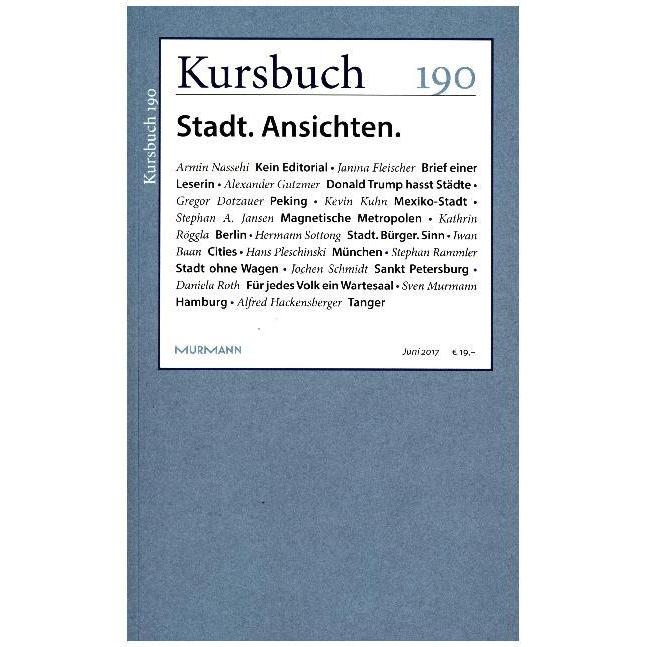 Kursbuch 190

Kursbuch 190

Stadt. Ansichten.

Armin Nassehi Kein Editorial • Janna Fleischer Brief einer Leserin • Alexander Gutzmer Donald Trump hasst Städte • Gregor Dotzauer Peking • Kevin Kuhn Mexiko-Stadt • Stephan A. Jansen Magnetische Metropolen • Kathrin Röggla Berlin • Hermann Sottong Stadt. Bürger. Sinn • Iwan Baan Cities • Hans Pleschinski München • Stephan Rammler Stadt ohne Wagen • Jochen Schmidt Sankt Petersburg • Daniela Roth Für jedes Volk ein Wartesaal • Sven Murmann Hamburg • Alfred Hackensberger Tanger

MURMANN

Juni 2017 € 19.–